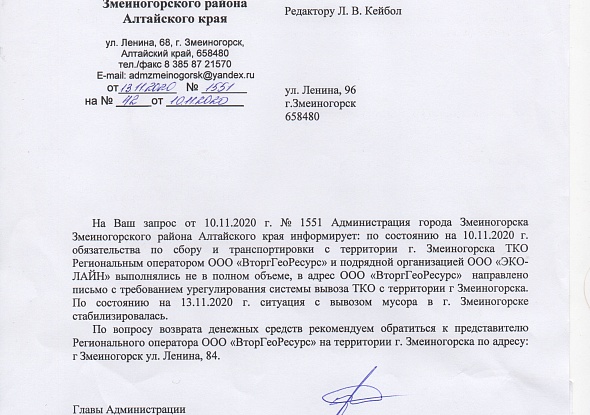 Змеиногорского района
Алтайского края

ул. Ленина, 68, г. Змеиногорск,
Алтайский край, 658480
тел./факс 8 385 87 21570
E-mail: admzmeinogorsk@yandex.ru
от 13.11.2020 № 1551
на № 112 от 10.11.2020

Редактору Л. В. Кейбол

ул. Ленина, 96
г.Змеиногорск
658480

На Ваш запрос от 10.11.2020 г. № 1551 Администрация города Змеиногорска Змеиногорского района Алтайского края информирует: по состоянию на 10.11.2020 г. обязательства по сбору и транспортировки с территории г. Змеиногорска ТКО Региональным оператором ООО «ВторгГеоРесурс» и подрядной организацией ООО «ЭКО-ЛАЙН» выполнялись не в полном объеме, в адрес ООО «ВторгГеоРесурс» направлено письмо с требованием урегулирования системы вывоза ТКО с территории г Змеиногорска. По состоянию на 13.11.2020 г. ситуация с вывозом мусора в г. Змеиногорске стабилизировалась.

По вопросу возврата денежных средств рекомендуем обратиться к представителю Регионального оператора ООО «ВторГеоРесурс» на территории г. Змеиногорска по адресу: г Змеиногорск ул. Ленина, 84.

Главы Администрации